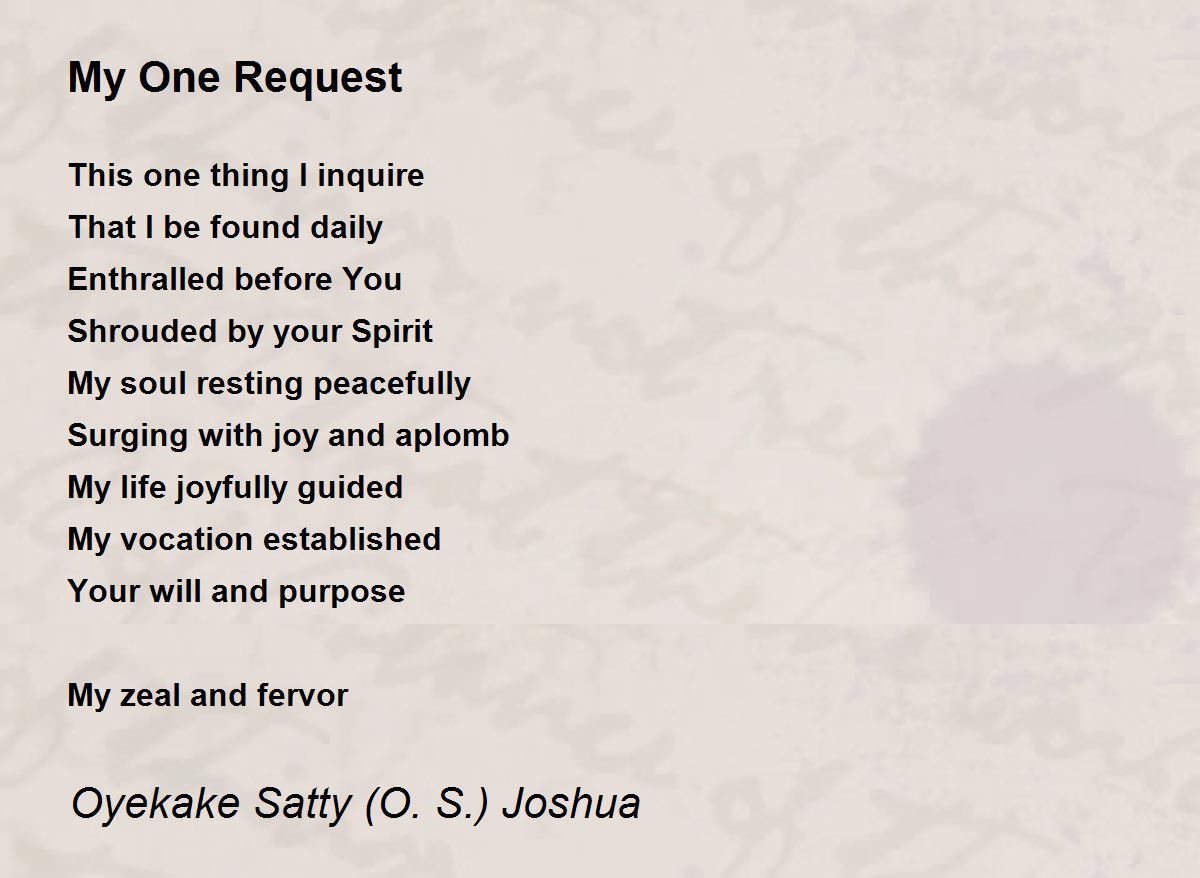 My One Request

This one thing I inquire
That I be found daily
Enthralled before You
Shrouded by your Spirit
My soul resting peacefully
Surging with joy and aplomb
My life joyfully guided
My vocation established
Your will and purpose

My zeal and fervor

Oyekake Satty (O. S.) Joshua